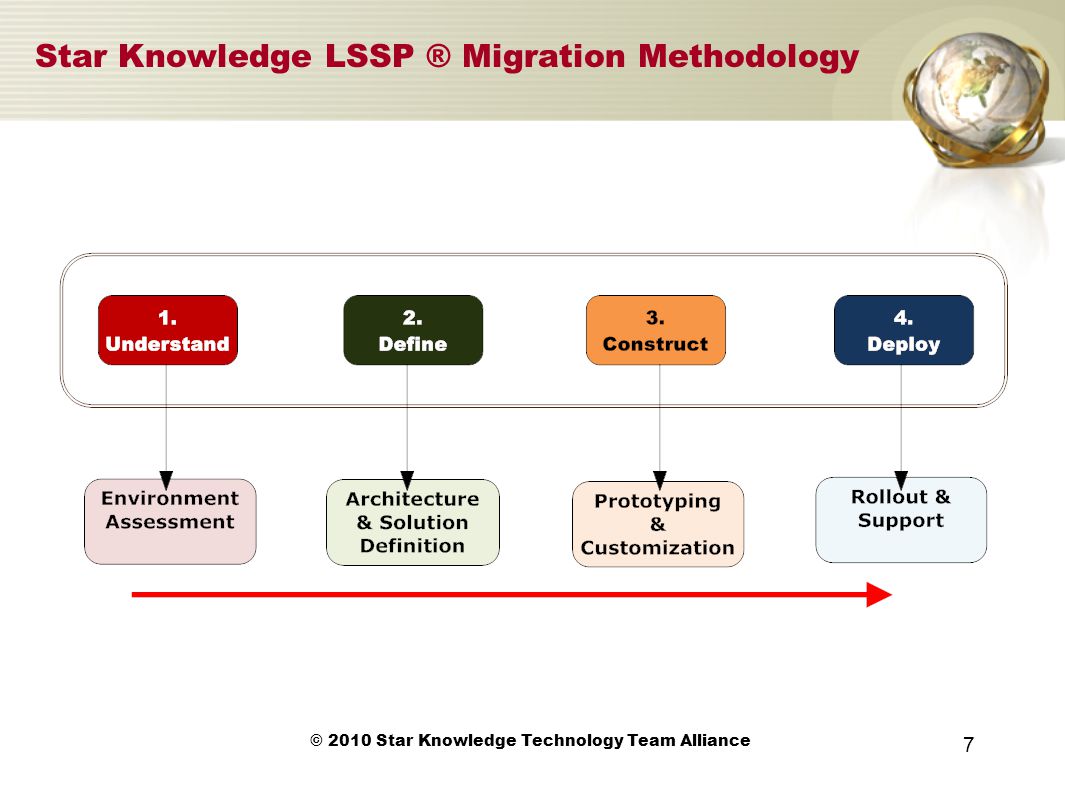 Star Knowledge LSSP ® Migration Methodology

1. Understand

2. Define

3. Construct

4. Deploy

Environment Assessment

Architecture & Solution Definition

Prototyping & Customization

Rollout & Support

© 2010 Star Knowledge Technology Team Alliance

7